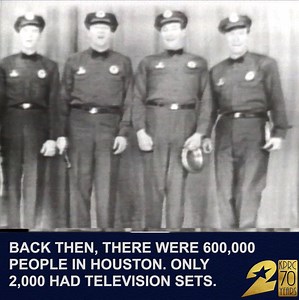 BACK THEN, THERE WERE 600,000 PEOPLE IN HOUSTON. ONLY 2,000 HAD TELEVISION SETS.

2 KPRC 70 YEARS